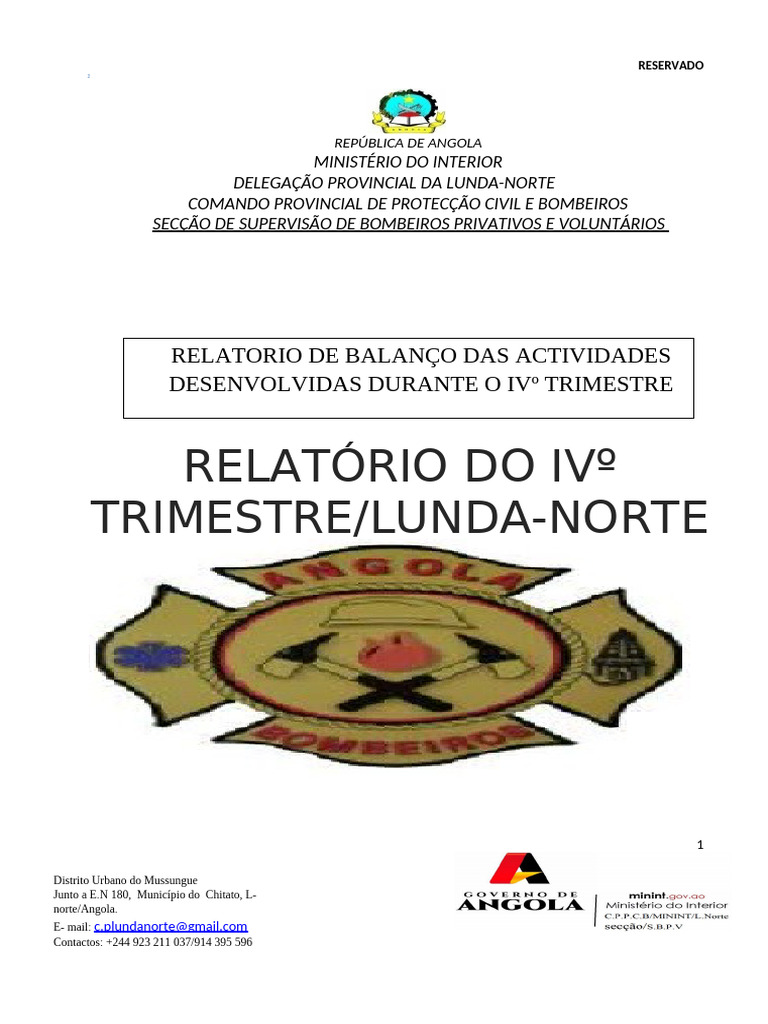 RESERVADO

REPÚBLICA DE ANGOLA
MINISTÉRIO DO INTERIOR
DELEGAÇÃO PROVINCIAL DA LUNDA-NORTE
COMANDO PROVINCIAL DE PROTECÇÃO CIVIL E BOMBEIROS
SECÇÃO DE SUPERVISÃO DE BOMBEIROS PRIVATIVOS E VOLUNTÁRIOS

RELATORIO DE BALANÇO DAS ACTIVIDADES DESENVOLVIDAS DURANTE O IVº TRIMESTRE

RELATÓRIO DO IVº TRIMESTRE/LUNDA-NORTE

ANGOLA
BOMBEIROS

1

Distrito Urbano do Mussungue
Junto a E.N 180, Município do Chitato, L-norte/Angola.
E- mail: c.plundanorte@gmail.com
Contactos: +244 923 211 037/914 395 596

GOVERNO DE ANGOLA

minint.gov.ao
Ministério do Interior
C.P.P.C.B/MININT/L.Norte
secção/S.B.P.V